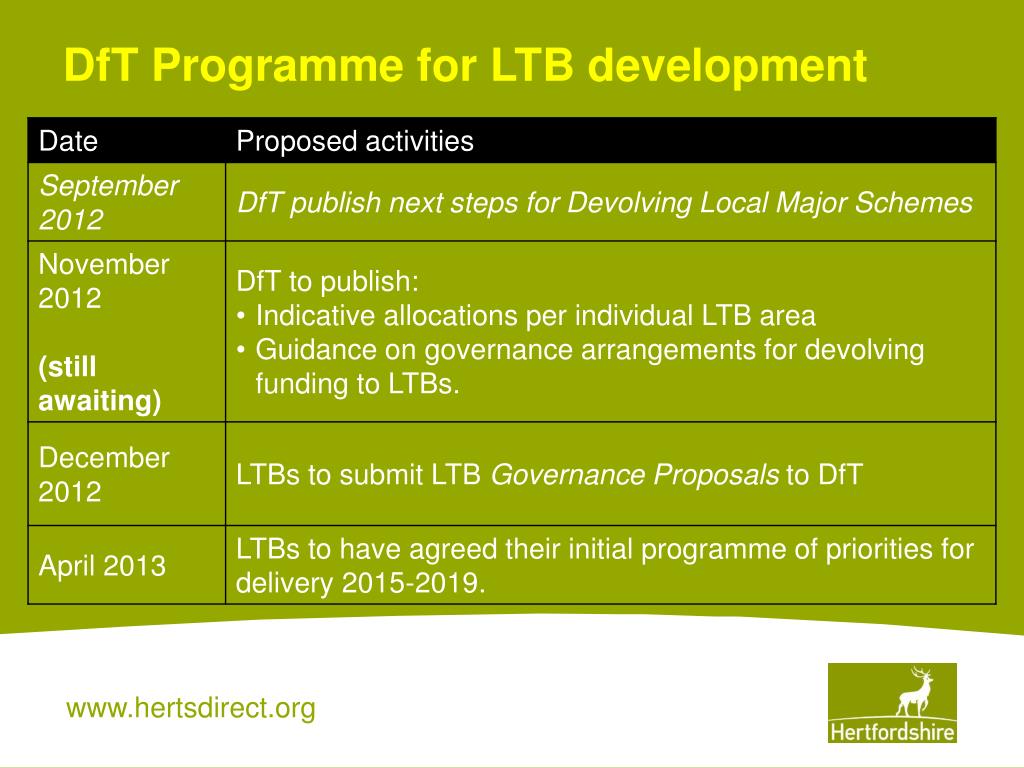 DfT Programme for LTB development

| Date | Proposed activities |
|---|---|
| September 2012 | DfT publish next steps for Devolving Local Major Schemes |
| November 2012 (still awaiting) | DfT to publish: • Indicative allocations per individual LTB area • Guidance on governance arrangements for devolving funding to LTBs. |
| December 2012 | LTBs to submit LTB Governance Proposals to DfT |
| April 2013 | LTBs to have agreed their initial programme of priorities for delivery 2015-2019. |

www.hertsdirect.org

Hertfordshire